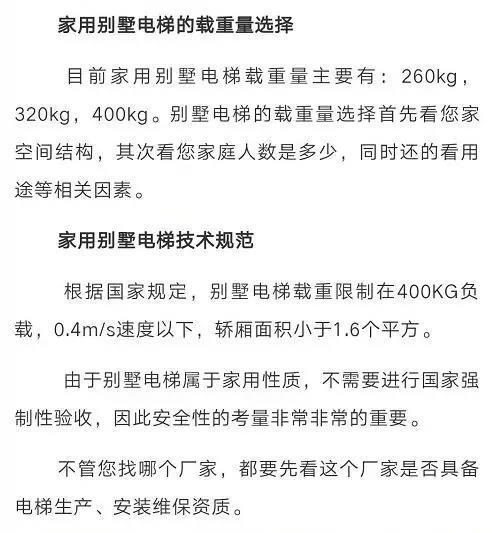 家用别墅电梯的载重量选择

目前家用别墅电梯载重量主要有：260kg，320kg，400kg。别墅电梯的载重量选择首先看您家空间结构，其次看您家庭人数是多少，同时还的看用途等相关因素。

家用别墅电梯技术规范

根据国家规定，别墅电梯载重限制在400KG负载，0.4m/s速度以下，轿厢面积小于1.6个平方。

由于别墅电梯属于家用性质，不需要进行国家强制性验收，因此安全性的考量非常非常的重要。

不管您找哪个厂家，都要先看这个厂家是否具备电梯生产、安装维保资质。